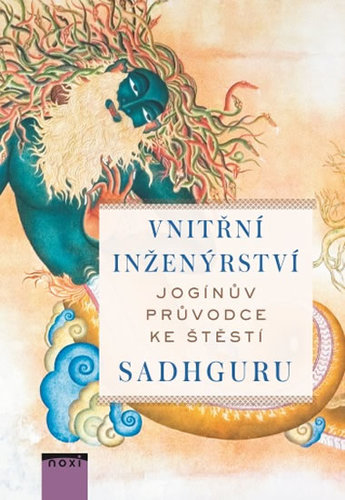 VNITŘNÍ INŽENÝRSTVÍ

JOGÍNŮV PRŮVODCE KE ŠTĚSTÍ

SADHGURU

noxi